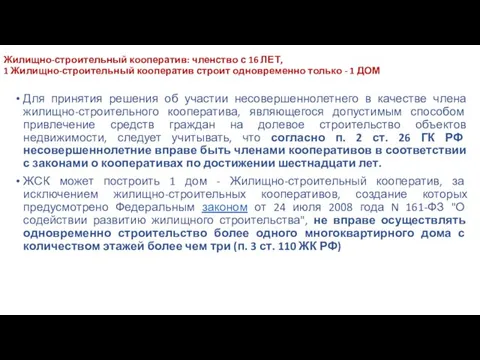 Жилищно-строительный кооператив: членство с 16 ЛЕТ,
1 Жилищно-строительный кооператив строит одновременно только - 1 ДОМ

• Для принятия решения об участии несовершеннолетнего в качестве члена жилищно-строительного кооператива, являющегося допустимым способом привлечение средств граждан на долевое строительство объектов недвижимости, следует учитывать, что согласно п. 2 ст. 26 ГК РФ несовершеннолетние вправе быть членами кооперативов в соответствии с законами о кооперативах по достижении шестнадцати лет.

• ЖСК может построить 1 дом - Жилищно-строительный кооператив, за исключением жилищно-строительных кооперативов, создание которых предусмотрено Федеральным законом от 24 июля 2008 года N 161-ФЗ "О содействии развитию жилищного строительства", не вправе осуществлять одновременно строительство более одного многоквартирного дома с количеством этажей более чем три (п. 3 ст. 110 ЖК РФ)